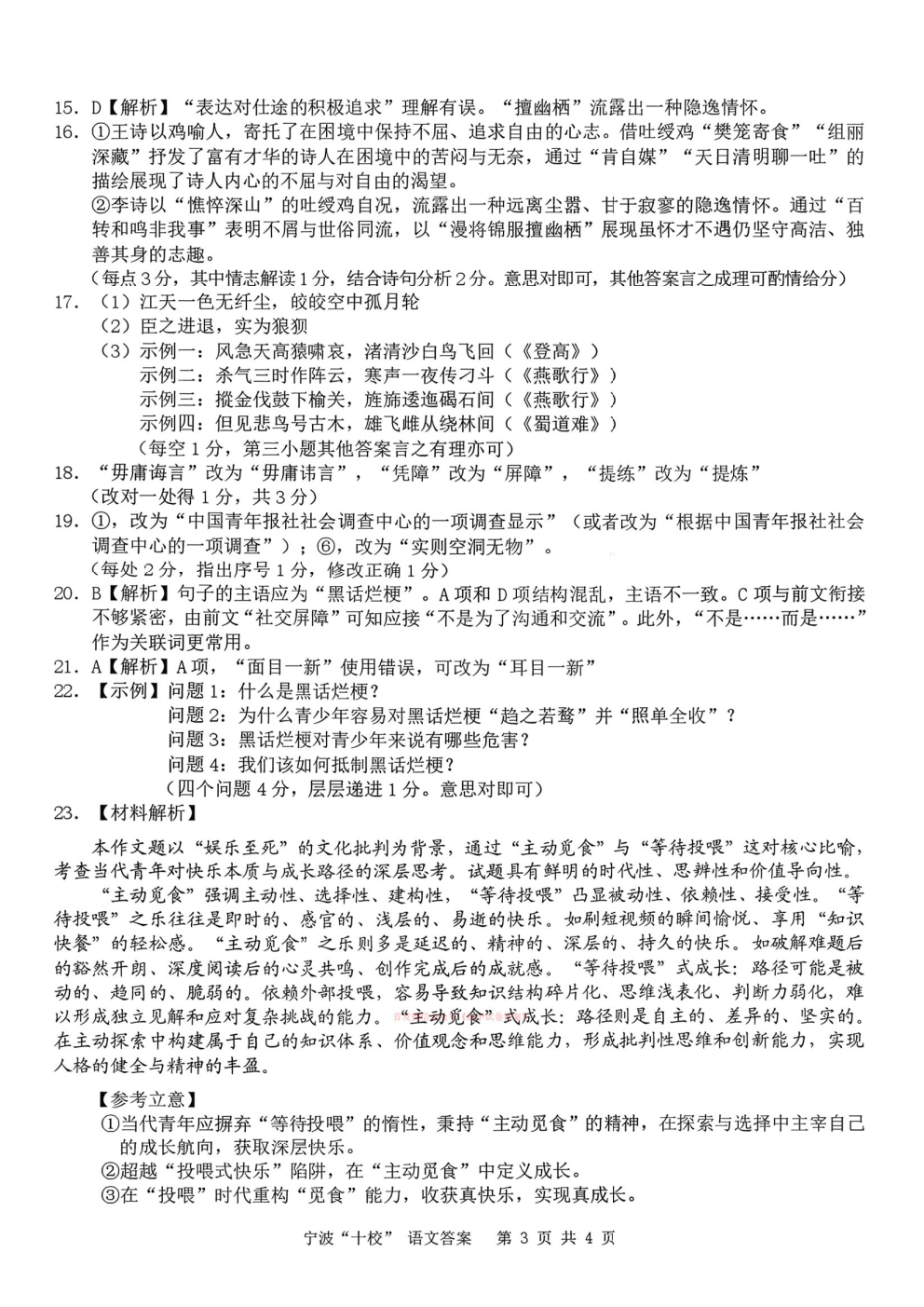 15. D【解析】“表达对仕途的积极追求”理解有误。“擅幽栖”流露出一种隐逸情怀。
16. ①王诗以鸡喻人，寄托了在困境中保持不屈、追求自由的心志。借吐绶鸡“樊笼寄食”“组丽深藏”抒发了富有才华的诗人在困境中的苦闷与无奈，通过“肯自媒”“天日清明聊一吐”的描绘展现了诗人内心的不屈与对自由的渴望。
②李诗以“憔悴深山”的吐绶鸡自况，流露出一种远离尘嚣、甘于寂寥的隐逸情怀。通过“百转和鸣非我事”表明不屑与世俗同流，以“漫将锦服擅幽栖”展现虽怀才不遇仍坚守高洁、独善其身的志趣。
（每点3分，其中情志解读1分，结合诗句分析2分。意思对即可，其他答案言之成理可酌情给分）
17. （1）江天一色无纤尘，皎皎空中孤月轮
（2）臣之进退，实为狼狈
（3）示例一：风急天高猿啸哀，渚清沙白鸟飞回（《登高》）
示例二：杀气三时作阵云，寒声一夜传刁斗（《燕歌行》）
示例三：摐金伐鼓下榆关，旌旆逶迤碣石间（《燕歌行》）
示例四：但见悲鸟号古木，雄飞雌从绕林间（《蜀道难》）
（每空1分，第三小题其他答案言之有理亦可）
18. “毋庸诲言”改为“毋庸讳言”，“凭障”改为“屏障”，“提练”改为“提炼”
（改对一处得1分，共3分）
19. ①，改为“中国青年报社社会调查中心的一项调查显示”（或者改为“根据中国青年报社社会调查中心的一项调查”）；⑥，改为“实则空洞无物”。
（每处2分，指出序号1分，修改正确1分）
20. B【解析】句子的主语应为“黑话烂梗”。A项和D项结构混乱，主语不一致。C项与前文衔接不够紧密，由前文“社交屏障”可知应接“不是为了沟通和交流”。此外，“不是……而是……”作为关联词更常用。
21. A【解析】A项，“面目一新”使用错误，可改为“耳目一新”
22. 【示例】问题1：什么是黑话烂梗？
问题2：为什么青少年容易对黑话烂梗“趋之若鹜”并“照单全收”？
问题3：黑话烂梗对青少年来说有哪些危害？
问题4：我们该如何抵制黑话烂梗？
（四个问题4分，层层递进1分。意思对即可）
23. 【材料解析】

本作文题以“娱乐至死”的文化批判为背景，通过“主动觅食”与“等待投喂”这对核心比喻，考查当代青年对快乐本质与成长路径的深层思考。试题具有鲜明的时代性、思辨性和价值导向性。

“主动觅食”强调主动性、选择性、建构性，“等待投喂”凸显被动性、依赖性、接受性。“等待投喂”之乐往往是即时的、感官的、浅层的、易逝的快乐。如刷短视频的瞬间愉悦、享用“知识快餐”的轻松感。“主动觅食”之乐则多是延迟的、精神的、深层的、持久的快乐。如破解难题后的豁然开朗、深度阅读后的心灵共鸣、创作完成后的成就感。“等待投喂”式成长：路径可能是被动的、趋同的、脆弱的。依赖外部投喂，容易导致知识结构碎片化、思维浅表化、判断力弱化，难以形成独立见解和应对复杂挑战的能力。“主动觅食”式成长：路径则是自主的、差异的、坚实的。在主动探索中构建属于自己的知识体系、价值观念和思维能力，形成批判性思维和创新能力，实现人格的健全与精神的丰盈。

【参考立意】
①当代青年应摒弃“等待投喂”的惰性，秉持“主动觅食”的精神，在探索与选择中主宰自己的成长航向，获取深层快乐。
②超越“投喂式快乐”陷阱，在“主动觅食”中定义成长。
③在“投喂”时代重构“觅食”能力，收获真快乐，实现真成长。

宁波“十校” 语文答案 第 3 页 共 4 页